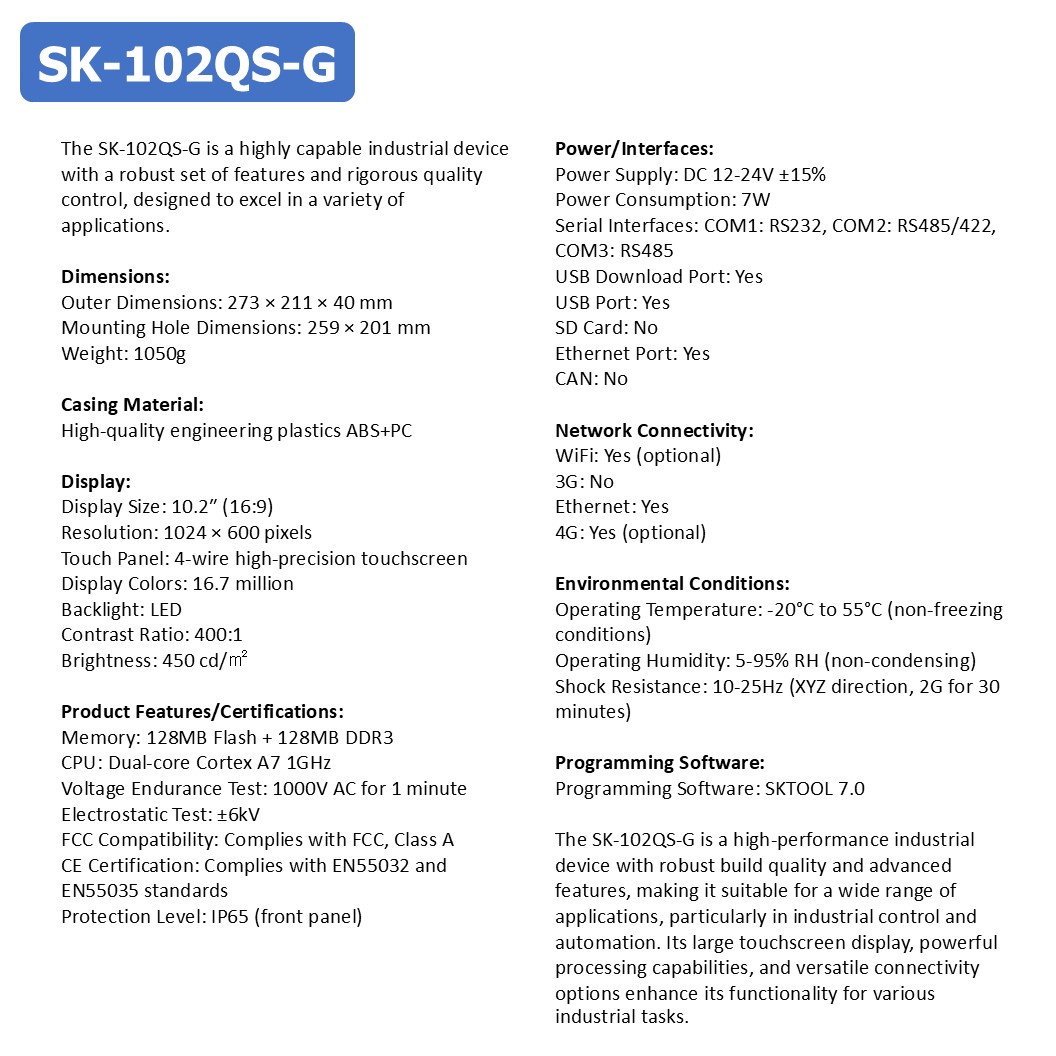 SK-102QS-G

The SK-102QS-G is a highly capable industrial device with a robust set of features and rigorous quality control, designed to excel in a variety of applications.

**Dimensions:**
Outer Dimensions: 273 × 211 × 40 mm
Mounting Hole Dimensions: 259 × 201 mm
Weight: 1050g

**Casing Material:**
High-quality engineering plastics ABS+PC

**Display:**
Display Size: 10.2” (16:9)
Resolution: 1024 × 600 pixels
Touch Panel: 4-wire high-precision touchscreen
Display Colors: 16.7 million
Backlight: LED
Contrast Ratio: 400:1
Brightness: 450 cd/㎡

**Product Features/Certifications:**
Memory: 128MB Flash + 128MB DDR3
CPU: Dual-core Cortex A7 1GHz
Voltage Endurance Test: 1000V AC for 1 minute
Electrostatic Test: ±6kV
FCC Compatibility: Complies with FCC, Class A
CE Certification: Complies with EN55032 and EN55035 standards
Protection Level: IP65 (front panel)

**Power/Interfaces:**
Power Supply: DC 12-24V ±15%
Power Consumption: 7W
Serial Interfaces: COM1: RS232, COM2: RS485/422, COM3: RS485
USB Download Port: Yes
USB Port: Yes
SD Card: No
Ethernet Port: Yes
CAN: No

**Network Connectivity:**
WiFi: Yes (optional)
3G: No
Ethernet: Yes
4G: Yes (optional)

**Environmental Conditions:**
Operating Temperature: -20°C to 55°C (non-freezing conditions)
Operating Humidity: 5-95% RH (non-condensing)
Shock Resistance: 10-25Hz (XYZ direction, 2G for 30 minutes)

**Programming Software:**
Programming Software: SKTOOL 7.0

The SK-102QS-G is a high-performance industrial device with robust build quality and advanced features, making it suitable for a wide range of applications, particularly in industrial control and automation. Its large touchscreen display, powerful processing capabilities, and versatile connectivity options enhance its functionality for various industrial tasks.